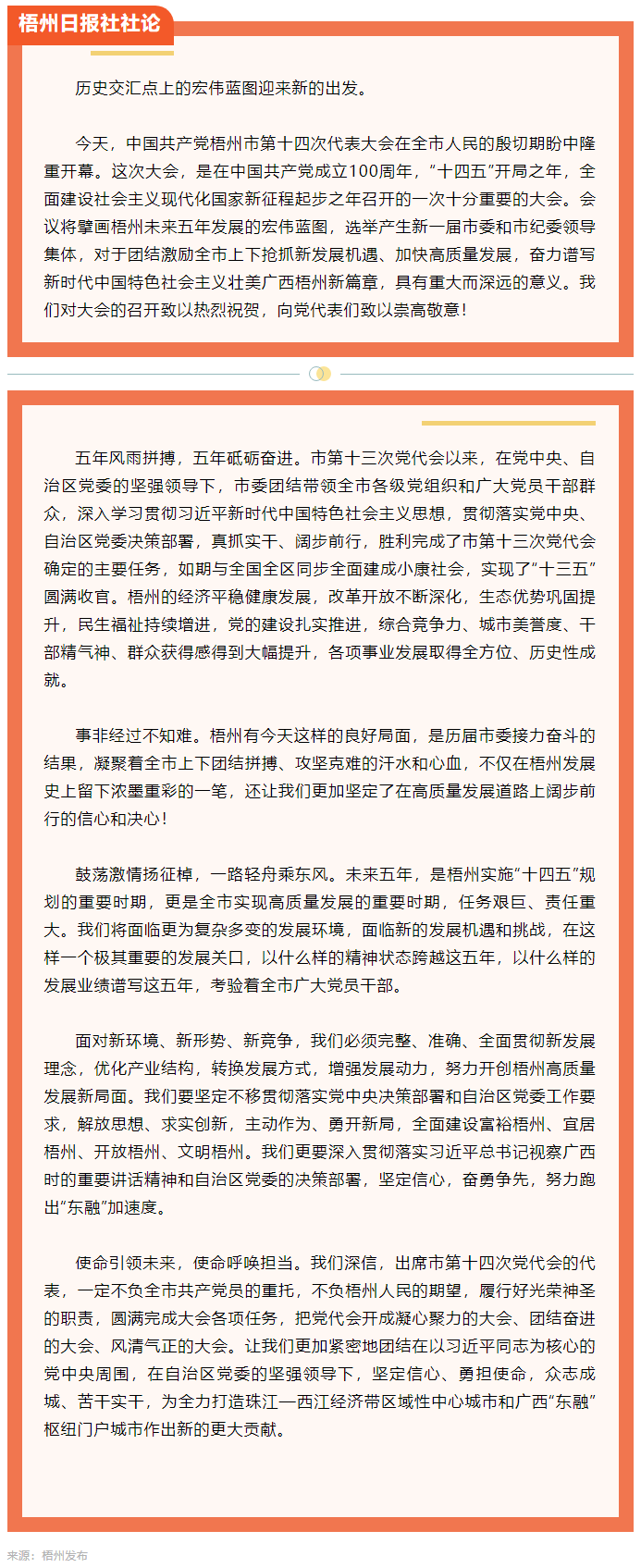 梧州日报社社论

历史交汇点上的宏伟蓝图迎来新的出发。

今天，中国共产党梧州市第十四次代表大会在全市人民的殷切期盼中隆重开幕。这次大会，是在中国共产党成立100周年，“十四五”开局之年，全面建设社会主义现代化国家新征程起步之年召开的一次十分重要的大会。会议将擘画梧州未来五年发展的宏伟蓝图，选举产生新一届市委和市纪委领导集体，对于团结激励全市上下抢抓新发展机遇、加快高质量发展，奋力谱写新时代中国特色社会主义壮美广西梧州新篇章，具有重大而深远的意义。我们对大会的召开致以热烈祝贺，向党代表们致以崇高敬意！

五年风雨拼搏，五年砥砺奋进。市第十三次党代会以来，在党中央、自治区党委的坚强领导下，市委团结带领全市各级党组织和广大党员干部群众，深入学习贯彻习近平新时代中国特色社会主义思想，贯彻落实党中央、自治区党委决策部署，真抓实干、阔步前行，胜利完成了市第十三次党代会确定的主要任务，如期与全国全区同步全面建成小康社会，实现了“十三五”圆满收官。梧州的经济平稳健康发展，改革开放不断深化，生态优势巩固提升，民生福祉持续增进，党的建设扎实推进，综合竞争力、城市美誉度、干部精气神、群众获得感得到大幅提升，各项事业发展取得全方位、历史性成就。

事非经过不知难。梧州有今天这样的良好局面，是历届市委接力奋斗的结果，凝聚着全市上下团结拼搏、攻坚克难的汗水和心血，不仅在梧州发展史上留下浓墨重彩的一笔，还让我们更加坚定了在高质量发展道路上阔步前行的信心和决心！

鼓荡激情扬征棹，一路轻舟乘东风。未来五年，是梧州实施“十四五”规划的重要时期，更是全市实现高质量发展的重要时期，任务艰巨、责任重大。我们将面临更为复杂多变的发展环境，面临新的发展机遇和挑战，在这样一个极其重要的发展关口，以什么样的精神状态跨越这五年，以什么样的发展业绩谱写这五年，考验着全市广大党员干部。

面对新环境、新形势、新竞争，我们必须完整、准确、全面贯彻新发展理念，优化产业结构，转换发展方式，增强发展动力，努力开创梧州高质量发展新局面。我们要坚定不移贯彻落实党中央决策部署和自治区党委工作要求，解放思想、求实创新，主动作为、勇开新局，全面建设富裕梧州、宜居梧州、开放梧州、文明梧州。我们更要深入贯彻落实习近平总书记视察广西时的重要讲话精神和自治区党委的决策部署，坚定信心，奋勇争先，努力跑出“东融”加速度。

使命引领未来，使命呼唤担当。我们深信，出席市第十四次党代会的代表，一定不负全市共产党员的重托，不负梧州人民的期望，履行好光荣神圣的职责，圆满完成大会各项任务，把党代会开成凝心聚力的大会、团结奋进的大会、风清气正的大会。让我们更加紧密地团结在以习近平同志为核心的党中央周围，在自治区党委的坚强领导下，坚定信心、勇担使命，众志成城、苦干实干，为全力打造珠江—西江经济带区域性中心城市和广西“东融”枢纽门户城市作出新的更大贡献。

来源：梧州发布